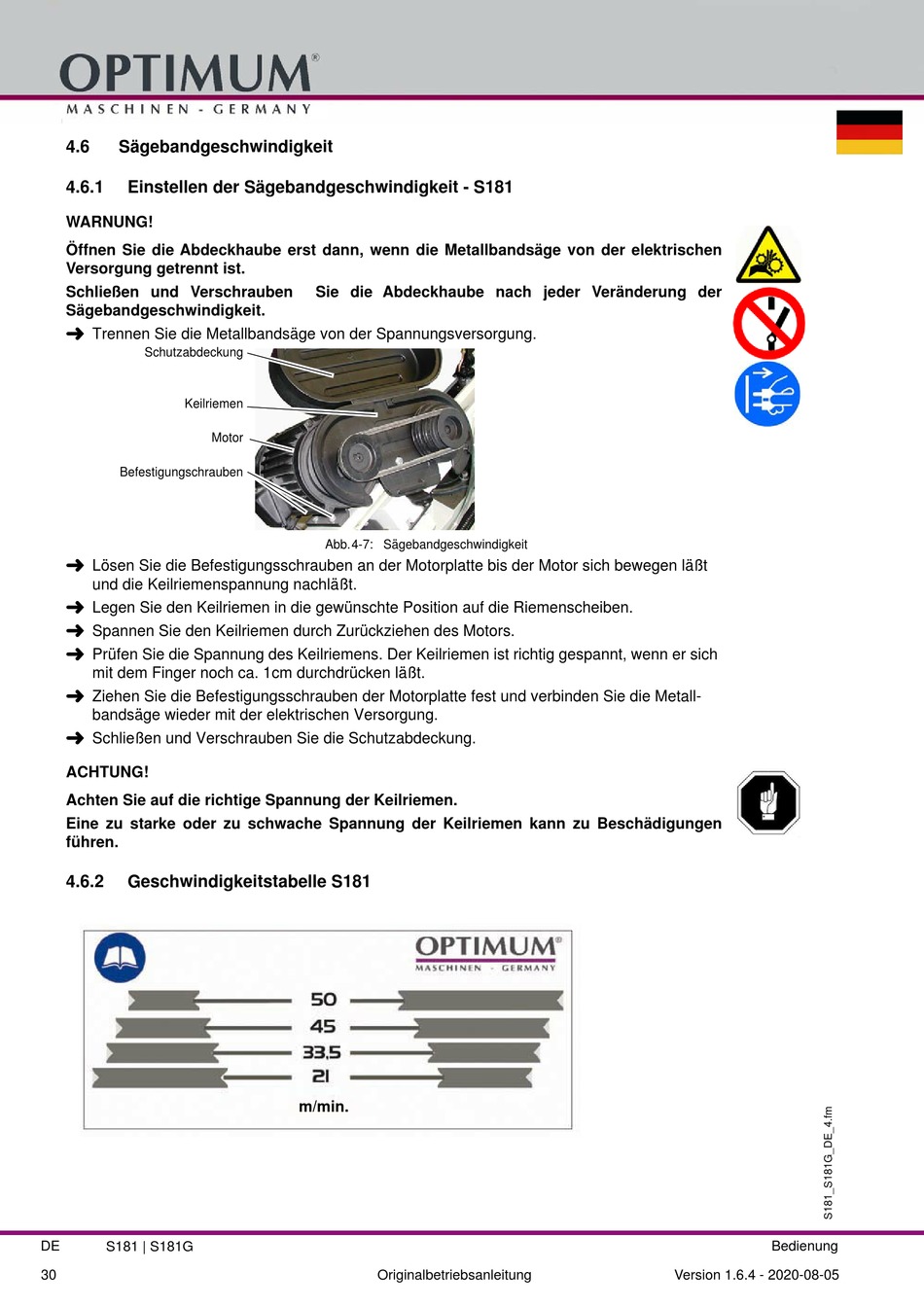 OPTIMUM®
MASCHINEN - GERMANY

4.6 Sägebandgeschwindigkeit

4.6.1 Einstellen der Sägebandgeschwindigkeit - S181

WARNUNG!

Öffnen Sie die Abdeckhaube erst dann, wenn die Metallbandsäge von der elektrischen Versorgung getrennt ist.

Schließen und Verschrauben Sie die Abdeckhaube nach jeder Veränderung der Sägebandgeschwindigkeit.

➜ Trennen Sie die Metallbandsäge von der Spannungsversorgung.

Schutzabdeckung
Keilriemen
Motor
Befestigungschrauben

Abb.4-7: Sägebandgeschwindigkeit

➜ Lösen Sie die Befestigungsschrauben an der Motorplatte bis der Motor sich bewegen läßt und die Keilriemenspannung nachläßt.

➜ Legen Sie den Keilriemen in die gewünschte Position auf die Riemenscheiben.

➜ Spannen Sie den Keilriemen durch Zurückziehen des Motors.

➜ Prüfen Sie die Spannung des Keilriemens. Der Keilriemen ist richtig gespannt, wenn er sich mit dem Finger noch ca. 1cm durchdrücken läßt.

➜ Ziehen Sie die Befestigungsschrauben der Motorplatte fest und verbinden Sie die Metallbandsäge wieder mit der elektrischen Versorgung.

➜ Schließen und Verschrauben Sie die Schutzabdeckung.

ACHTUNG!

Achten Sie auf die richtige Spannung der Keilriemen.

Eine zu starke oder zu schwache Spannung der Keilriemen kann zu Beschädigungen führen.

4.6.2 Geschwindigkeitstabelle S181

OPTIMUM®
MASCHINEN - GERMANY

50
45
33,5
21
m/min.

S181_S181G_DE_4.fm

DE S181 | S181G Bedienung

30 Originalbetriebsanleitung Version 1.6.4 - 2020-08-05